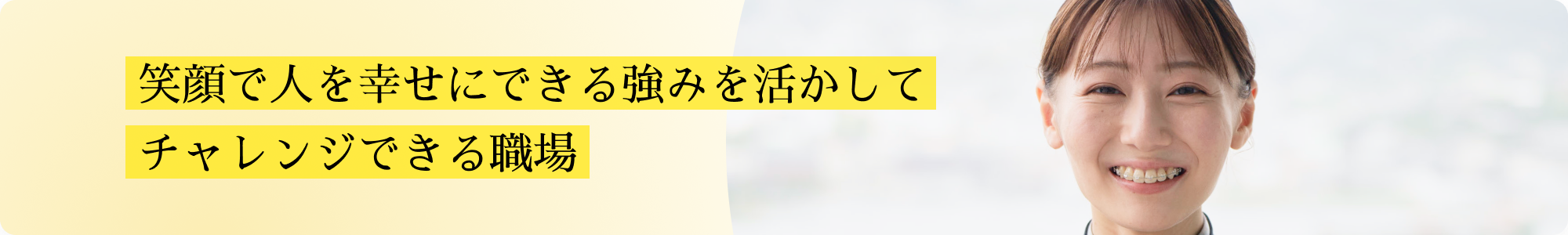 笑顔で人を幸せにできる強みを活かして
チャレンジできる職場